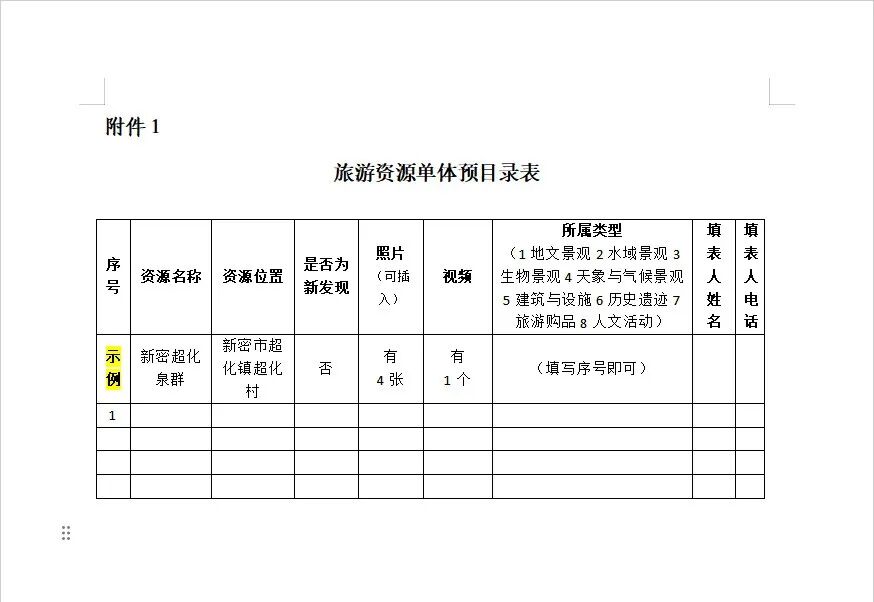 附件 1

旅游资源单体预目录表

| 序号 | 资源名称 | 资源位置 | 是否为新发现 | 照片（可插入） | 视频 | 所属类型（1 地文景观 2 水域景观 3 生物景观 4 天象与气候景观 5 建筑与设施 6 历史遗迹 7 旅游购品 8 人文活动） | 填表人姓名 | 填表人电话 |
|---|---|---|---|---|---|---|---|---|
| 示例 | 新密超化泉群 | 新密市超化镇超化村 | 否 | 有 4 张 | 有 1 个 | （填写序号即可） | | |
| 1 | | | | | | | | |
| | | | | | | | | |
| | | | | | | | | |
| | | | | | | | | |